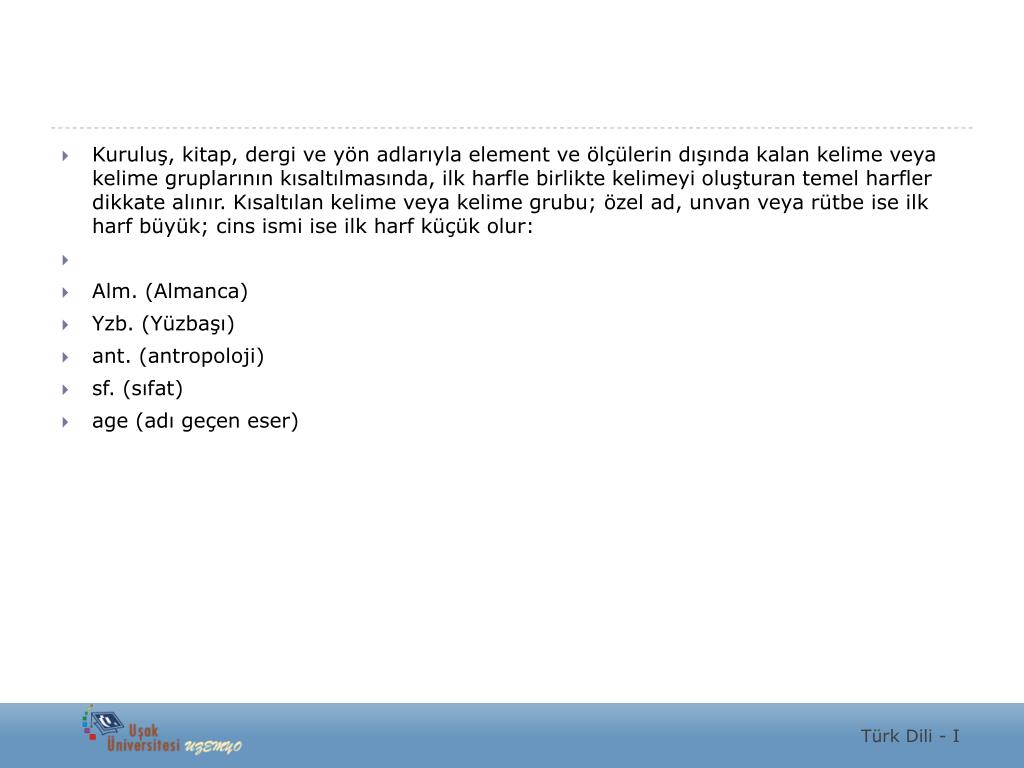 Kuruluş, kitap, dergi ve yön adlarıyla element ve ölçülerin dışında kalan kelime veya kelime gruplarının kısaltılmasında, ilk harfle birlikte kelimeyi oluşturan temel harfler dikkate alınır. Kısaltılan kelime veya kelime grubu; özel ad, unvan veya rütbe ise ilk harf büyük; cins ismi ise ilk harf küçük olur:

Alm. (Almanca)

Yzb. (Yüzbaşı)

ant. (antropoloji)

sf. (sıfat)

age (adı geçen eser)

Uşak Üniversitesi UZEMYO

Türk Dili - I